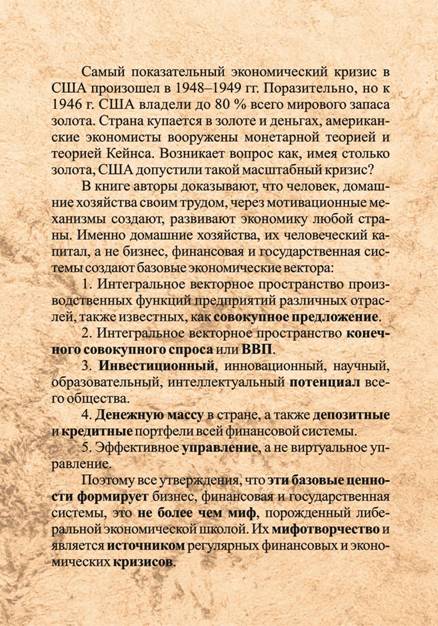 Самый показательный экономический кризис в США произошел в 1948–1949 гг. Поразительно, но к 1946 г. США владели до 80 % всего мирового запаса золота. Страна купается в золоте и деньгах, американские экономисты вооружены монетарной теорией и теорией Кейнса. Возникает вопрос как, имея столько золота, США допустили такой масштабный кризис?

В книге авторы доказывают, что человек, домашние хозяйства своим трудом, через мотивационные механизмы создают, развивают экономику любой страны. Именно домашние хозяйства, их человеческий капитал, а не бизнес, финансовая и государственная системы создают базовые экономические вектора:

1. Интегральное векторное пространство производственных функций предприятий различных отраслей, также известных, как совокупное предложение.

2. Интегральное векторное пространство конечного совокупного спроса или ВВП.

3. Инвестиционный, инновационный, научный, образовательный, интеллектуальный потенциал всего общества.

4. Денежную массу в стране, а также депозитные и кредитные портфели всей финансовой системы.

5. Эффективное управление, а не виртуальное управление.

Поэтому все утверждения, что эти базовые ценности формирует бизнес, финансовая и государственная системы, это не более чем миф, порожденный либеральной экономической школой. Их мифотворчество и является источником регулярных финансовых и экономических кризисов.